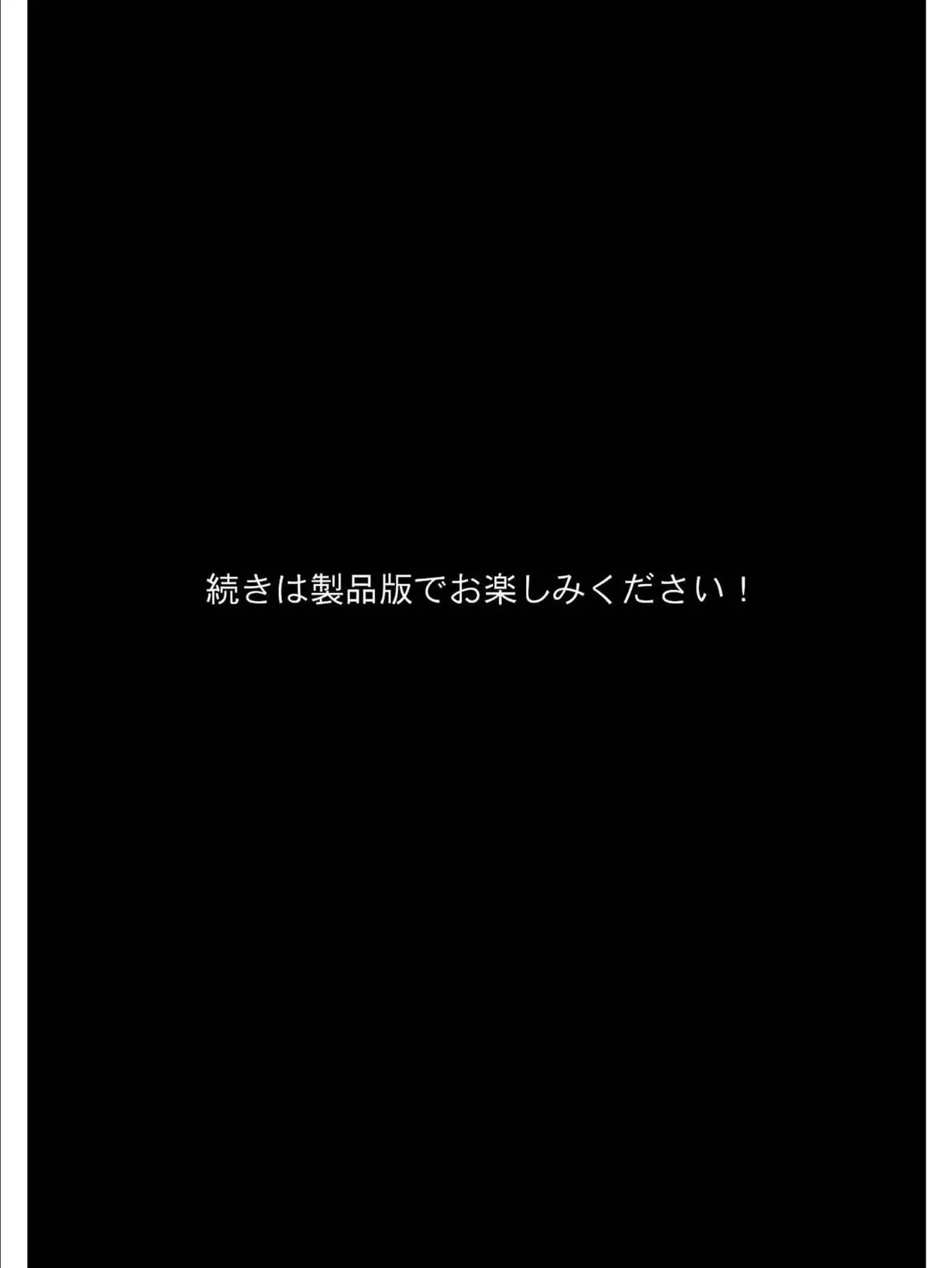 続きは製品版でお楽しみください！